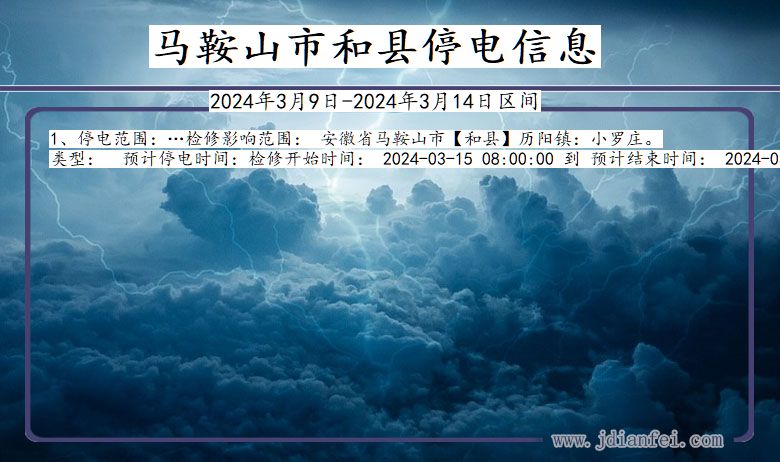 马鞍山市和县停电信息

2024年3月9日-2024年3月14日区间

1、停电范围：…检修影响范围： 安徽省马鞍山市【和县】历阳镇：小罗庄。
类型： 预计停电时间：检修开始时间： 2024-03-15 08:00:00 到 预计结束时间： 2024-0

www.jdianfei.com